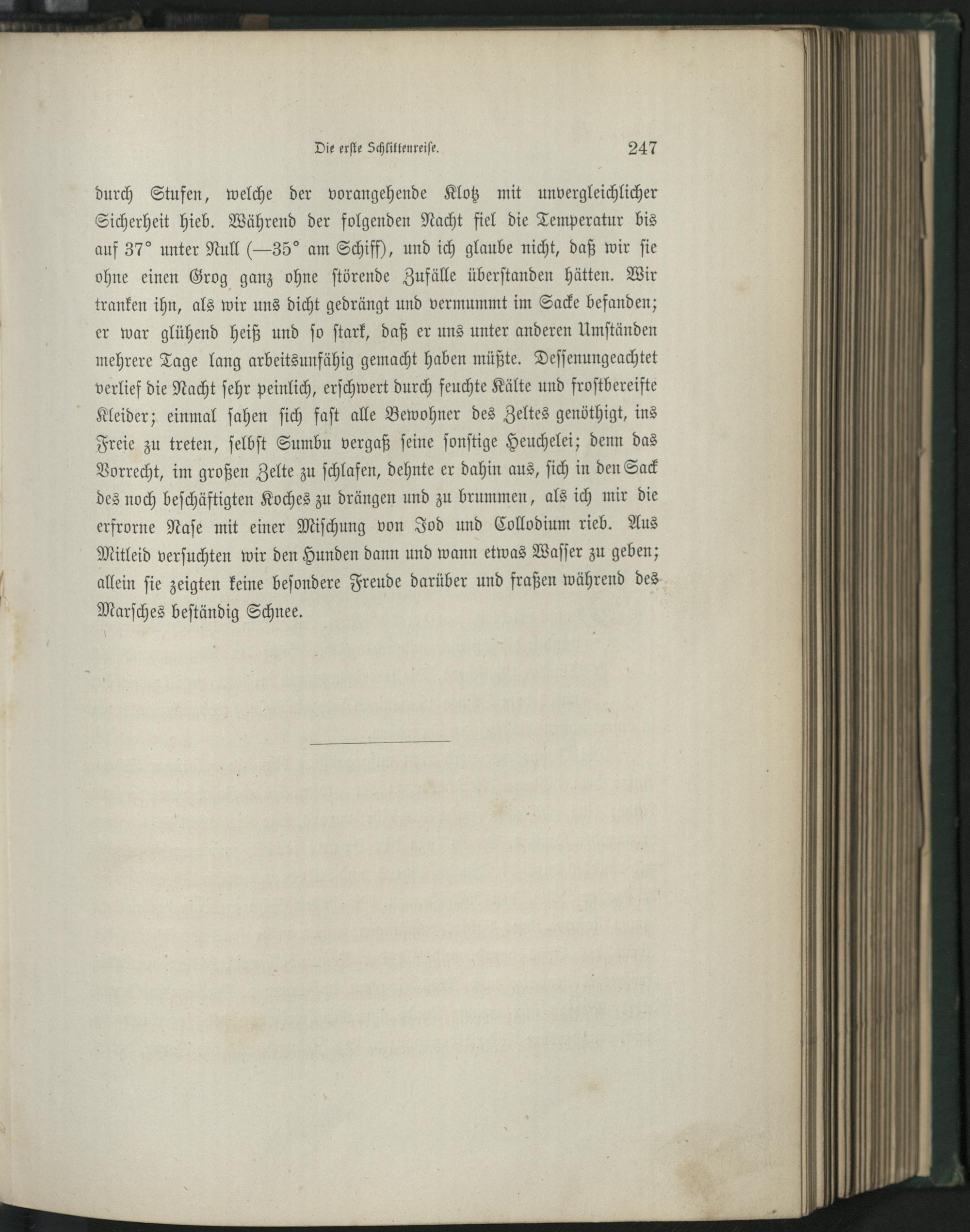 Die erste Schlittenreise. 247

durch Stufen, welche der vorangehende Klotz mit unvergleichlicher Sicherheit hieb. Während der folgenden Nacht fiel die Temperatur bis auf 37° unter Null (—35° am Schiff), und ich glaube nicht, daß wir sie ohne einen Grog ganz ohne störende Zufälle überstanden hätten. Wir tranken ihn, als wir uns dicht gedrängt und vermummt im Sacke befanden; er war glühend heiß und so stark, daß er uns unter anderen Umständen mehrere Tage lang arbeitsunfähig gemacht haben müßte. Dessenungeachtet verlief die Nacht sehr peinlich, erschwert durch feuchte Kälte und frostbereifte Kleider; einmal sahen sich fast alle Bewohner des Zeltes genöthigt, ins Freie zu treten, selbst Sumbu vergaß seine sonstige Heuchelei; denn das Vorrecht, im großen Zelte zu schlafen, dehnte er dahin aus, sich in den Sack des noch beschäftigten Koches zu drängen und zu brummen, als ich mir die erfrorne Nase mit einer Mischung von Jod und Collodium rieb. Aus Mitleid versuchten wir den Hunden dann und wann etwas Wasser zu geben; allein sie zeigten keine besondere Freude darüber und fraßen während des Marsches beständig Schnee.